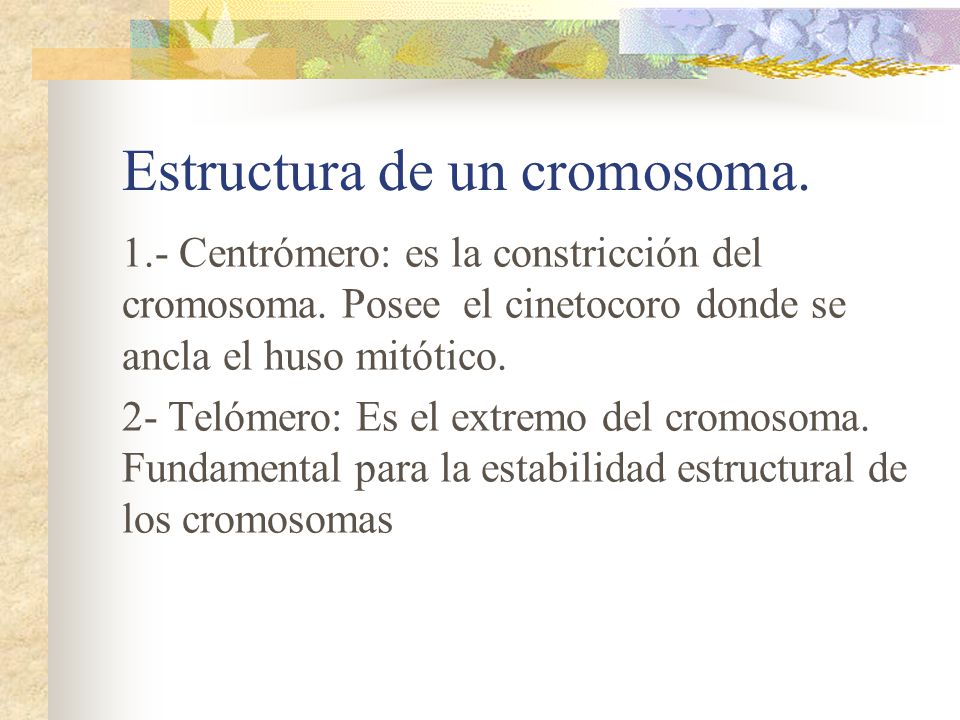 Estructura de un cromosoma.

1.- Centrómero: es la constricción del cromosoma. Posee  el cinetocoro donde se ancla el huso mitótico.

2- Telómero: Es el extremo del cromosoma. Fundamental para la estabilidad estructural de los cromosomas